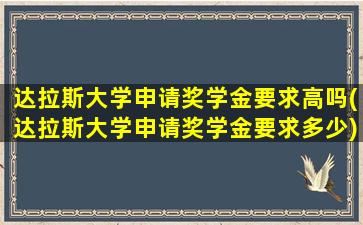 达拉斯大学申请奖学金要求高吗(达拉斯大学申请奖学金要求多少)